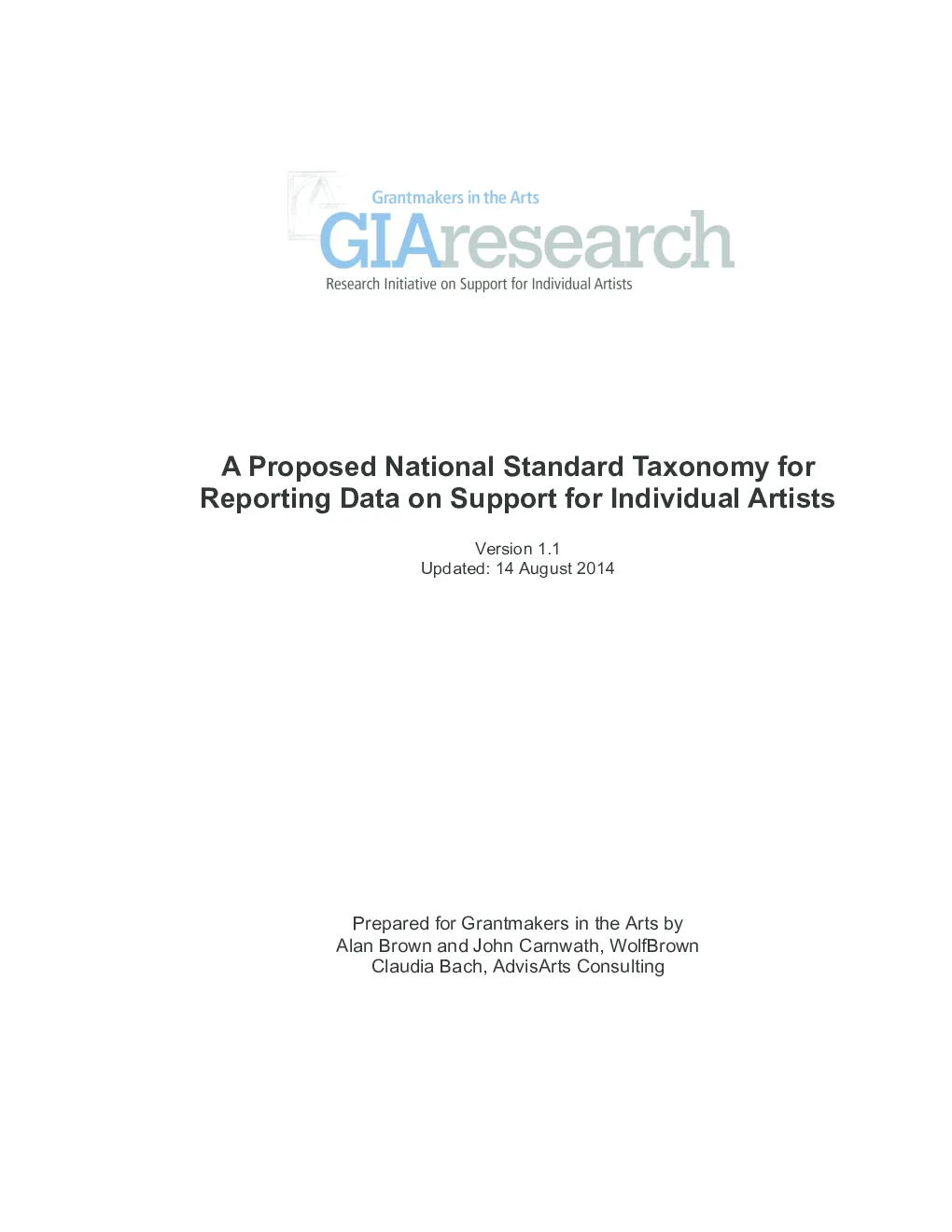 Grantmakers in the Arts
GIAresearch
Research Initiative on Support for Individual Artists

A Proposed National Standard Taxonomy for Reporting Data on Support for Individual Artists

Version 1.1
Updated: 14 August 2014

Prepared for Grantmakers in the Arts by
Alan Brown and John Carnwath, WolfBrown
Claudia Bach, AdvisArts Consulting